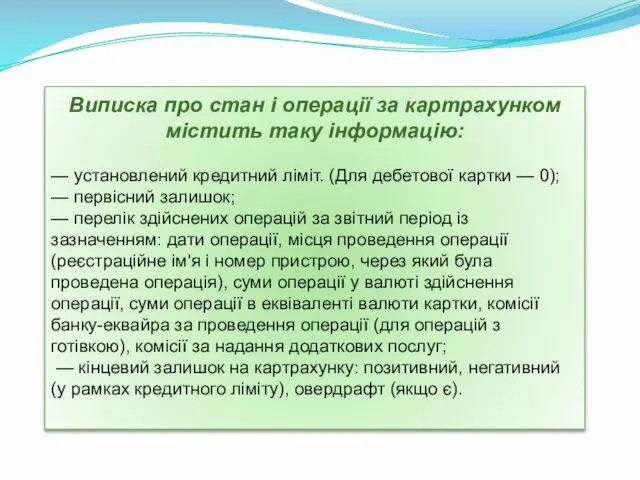 Виписка про стан і операції за картрахунком містить таку інформацію:

— установлений кредитний ліміт. (Для дебетової картки — 0);
— первісний залишок;
— перелік здійснених операцій за звітний період із зазначенням: дати операції, місця проведення операції (реєстраційне ім'я і номер пристрою, через який була проведена операція), суми операції у валюті здійснення операції, суми операції в еквіваленті валюти картки, комісії банку-еквайра за проведення операції (для операцій з готівкою), комісії за надання додаткових послуг;
— кінцевий залишок на картрахунку: позитивний, негативний (у рамках кредитного ліміту), овердрафт (якщо є).